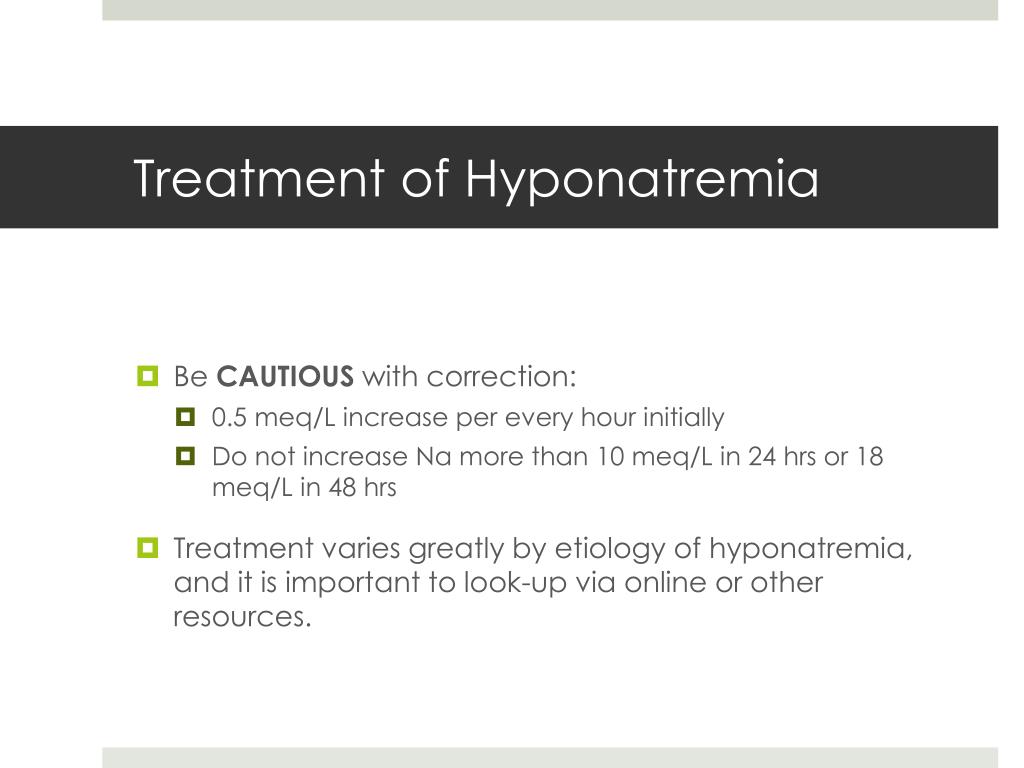 Treatment of Hyponatremia

Be CAUTIOUS with correction:

0.5 meq/L increase per every hour initially

Do not increase Na more than 10 meq/L in 24 hrs or 18 meq/L in 48 hrs

Treatment varies greatly by etiology of hyponatremia, and it is important to look-up via online or other resources.